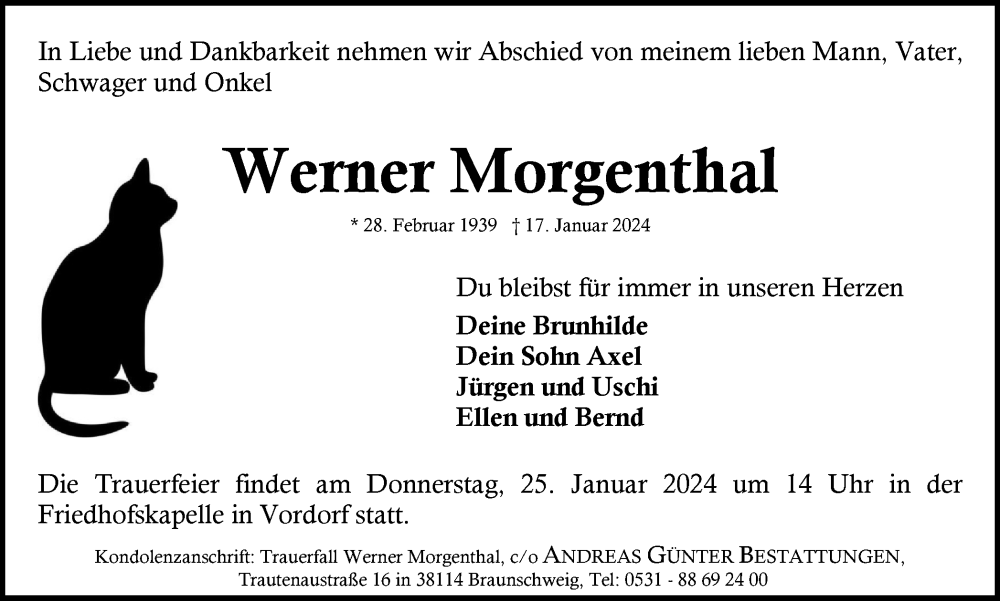 In Liebe und Dankbarkeit nehmen wir Abschied von meinem lieben Mann, Vater, Schwager und Onkel

Werner Morgenthal

* 28. Februar 1939 † 17. Januar 2024

Du bleibst für immer in unseren Herzen

Deine Brunhilde
Dein Sohn Axel
Jürgen und Uschi
Ellen und Bernd

Die Trauerfeier findet am Donnerstag, 25. Januar 2024 um 14 Uhr in der Friedhofskapelle in Vordorf statt.

Kondolenzanschrift: Trauerfall Werner Morgenthal, c/o ANDREAS GÜNTER BESTATTUNGEN, Trautenaustraße 16 in 38114 Braunschweig, Tel: 0531 - 88 69 24 00